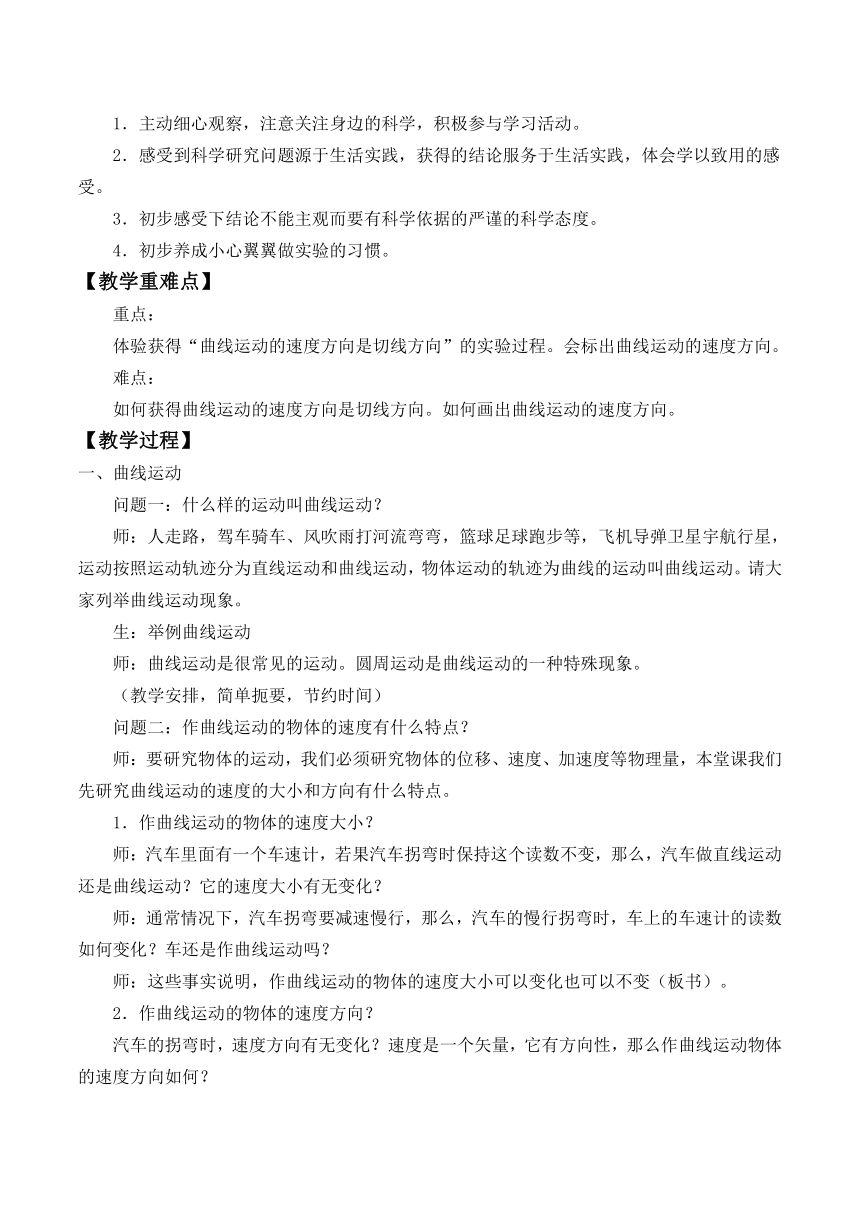 1．主动细心观察，注意关注身边的科学，积极参与学习活动。

2．感受到科学研究问题源于生活实践，获得的结论服务于生活实践，体会学以致用的感受。

3．初步感受下结论不能主观而要有科学依据的严谨的科学态度。

4．初步养成小心翼翼做实验的习惯。

【教学重难点】

重点：

体验获得“曲线运动的速度方向是切线方向”的实验过程。会标出曲线运动的速度方向。

难点：

如何获得曲线运动的速度方向是切线方向。如何画出曲线运动的速度方向。

【教学过程】

一、曲线运动

问题一：什么样的运动叫曲线运动？

师：人走路，驾车骑车、风吹雨打河流弯弯，篮球足球跑步等，飞机导弹卫星宇航行星，运动按照运动轨迹分为直线运动和曲线运动，物体运动的轨迹为曲线的运动叫曲线运动。请大家列举曲线运动现象。

生：举例曲线运动

师：曲线运动是很常见的运动。圆周运动是曲线运动的一种特殊现象。

（教学安排，简单扼要，节约时间）

问题二：作曲线运动的物体的速度有什么特点？

师：要研究物体的运动，我们必须研究物体的位移、速度、加速度等物理量，本堂课我们先研究曲线运动的速度的大小和方向有什么特点。

1．作曲线运动的物体的速度大小？

师：汽车里面有一个车速计，若果汽车拐弯时保持这个读数不变，那么，汽车做直线运动还是曲线运动？它的速度大小有无变化？

师：通常情况下，汽车拐弯要减速慢行，那么，汽车的慢行拐弯时，车上的车速计的读数如何变化？车还是作曲线运动吗？

师：这些事实说明，作曲线运动的物体的速度大小可以变化也可以不变（板书）。

2．作曲线运动的物体的速度方向？

汽车的拐弯时，速度方向有无变化？速度是一个矢量，它有方向性，那么作曲线运动物体的速度方向如何？